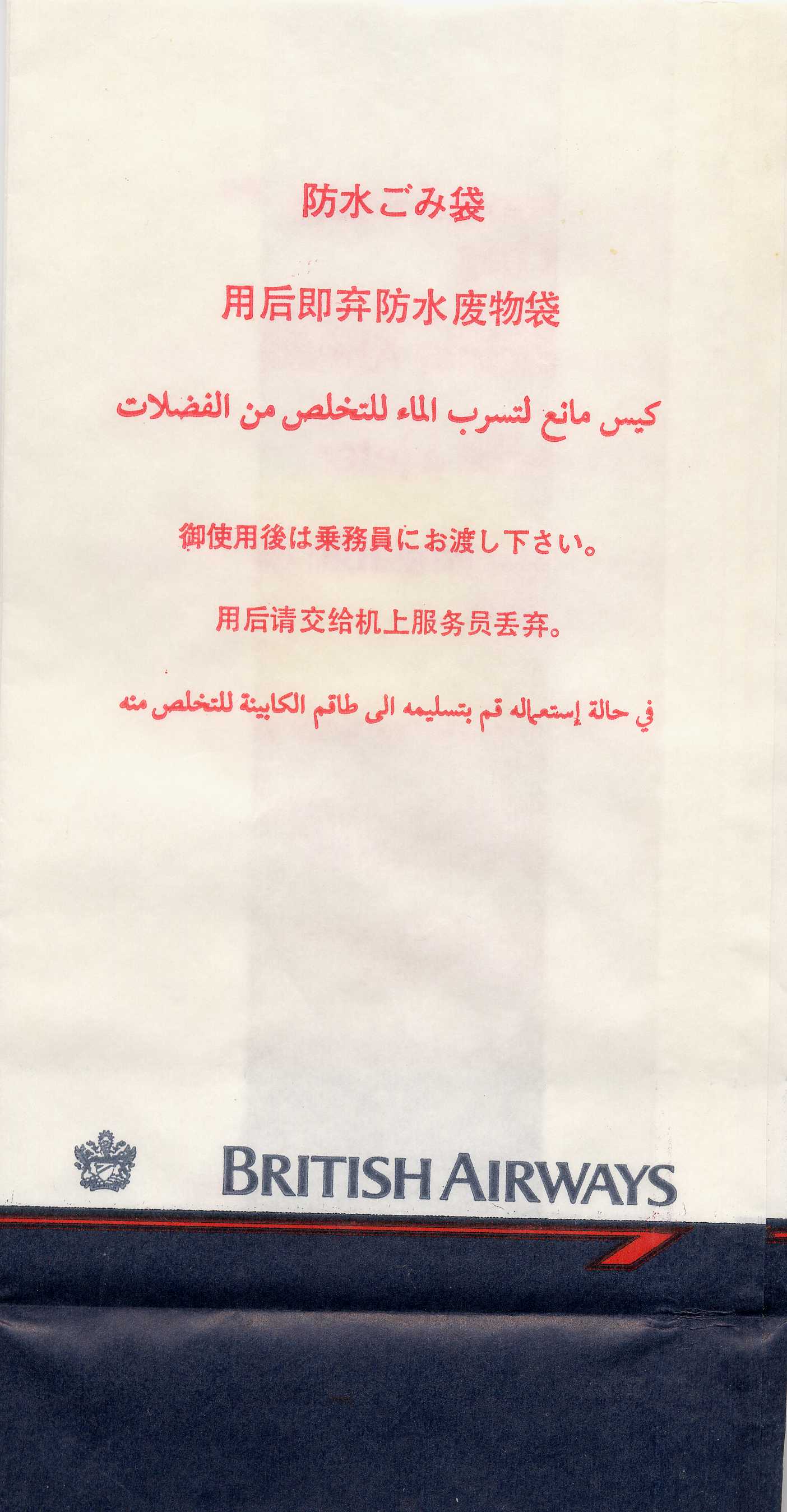 防水ごみ袋

用后即弃防水废物袋

كيس مانع لتسرب الماء للتخلص من الفضلات

御使用後は乗務員にお渡し下さい。

用后请交给机上服务员丢弃。

في حالة إستعماله قم بتسليمه الى طاقم الكابينة للتخلص منه

BRITISH AIRWAYS